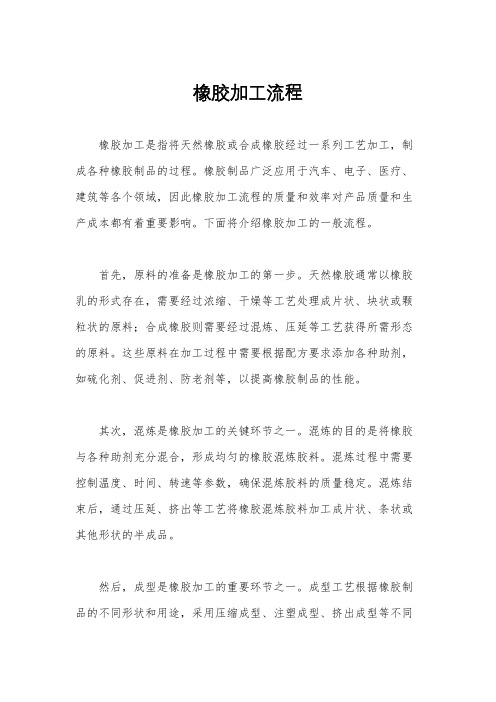 橡胶加工流程

橡胶加工是指将天然橡胶或合成橡胶经过一系列工艺加工，制成各种橡胶制品的过程。橡胶制品广泛应用于汽车、电子、医疗、建筑等各个领域，因此橡胶加工流程的质量和效率对产品质量和生产成本都有着重要影响。下面将介绍橡胶加工的一般流程。

首先，原料的准备是橡胶加工的第一步。天然橡胶通常以橡胶乳的形式存在，需要经过浓缩、干燥等工艺处理成片状、块状或颗粒状的原料；合成橡胶则需要经过混炼、压延等工艺获得所需形态的原料。这些原料在加工过程中需要根据配方要求添加各种助剂，如硫化剂、促进剂、防老剂等，以提高橡胶制品的性能。

其次，混炼是橡胶加工的关键环节之一。混炼的目的是将橡胶与各种助剂充分混合，形成均匀的橡胶混炼胶料。混炼过程中需要控制温度、时间、转速等参数，确保混炼胶料的质量稳定。混炼结束后，通过压延、挤出等工艺将橡胶混炼胶料加工成片状、条状或其他形状的半成品。

然后，成型是橡胶加工的重要环节之一。成型工艺根据橡胶制品的不同形状和用途，采用压缩成型、注塑成型、挤出成型等不同